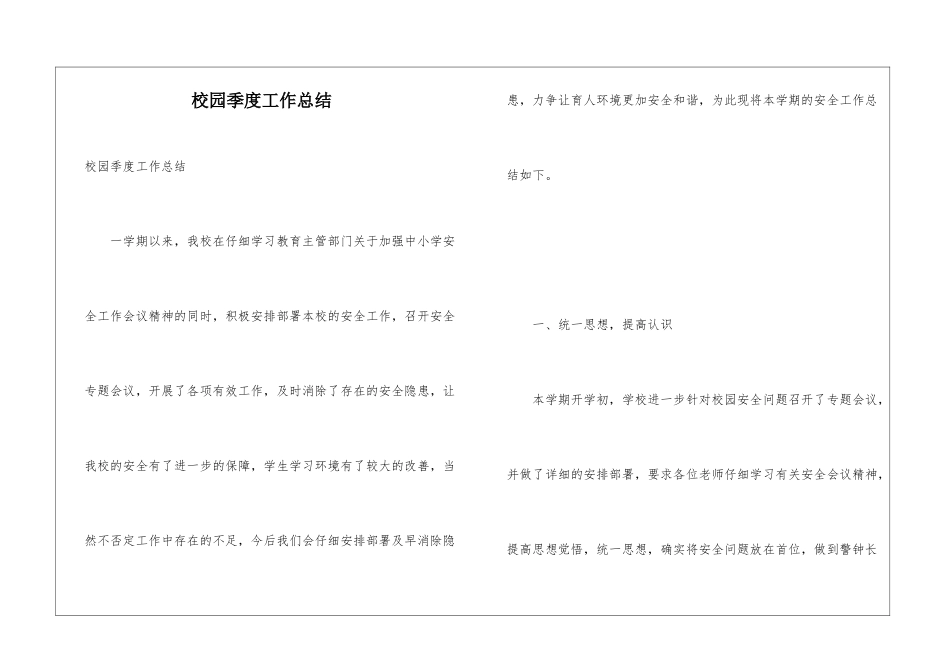 校园季度工作总结

校园季度工作总结

一学期以来，我校在仔细学习教育主管部门关于加强中小学安全工作会议精神的同时，积极安排部署本校的安全工作，召开安全专题会议，开展了各项有效工作，及时消除了存在的安全隐患，让我校的安全有了进一步的保障，学生学习环境有了较大的改善，当然不否定工作中存在的不足，今后我们会仔细安排部署及早消除隐患，力争让育人环境更加安全和谐，为此现将本学期的安全工作总结如下。

一、统一思想，提高认识

本学期开学初，学校进一步针对校园安全问题召开了专题会议，并做了详细的安排部署，要求各位老师仔细学习有关安全会议精神，提高思想觉悟，统一思想，确实将安全问题放在首位，做到警钟长